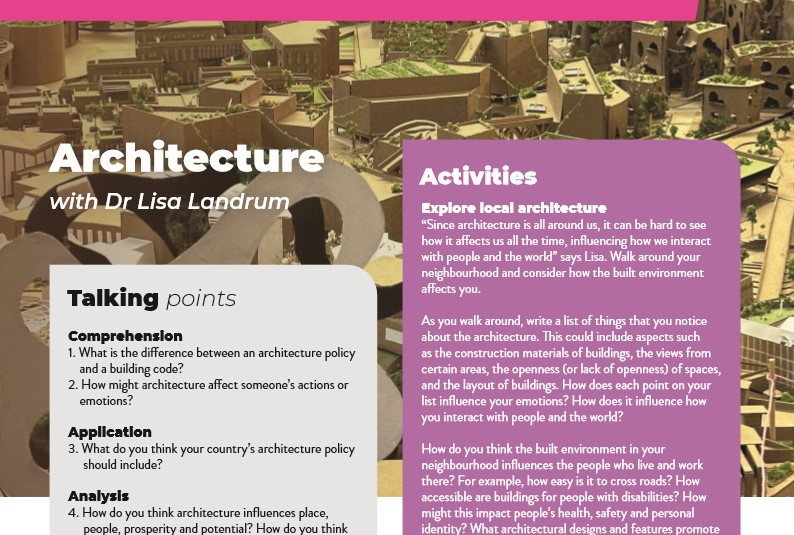 Architecture
with Dr Lisa Landrum

Talking points

Comprehension
1. What is the difference between an architecture policy and a building code?
2. How might architecture affect someone's actions or emotions?

Application
3. What do you think your country's architecture policy should include?

Analysis
4. How do you think architecture influences place, people, prosperity and potential? How do you think

Activities

Explore local architecture
"Since architecture is all around us, it can be hard to see how it affects us all the time, influencing how we interact with people and the world" says Lisa. Walk around your neighbourhood and consider how the built environment affects you.

As you walk around, write a list of things that you notice about the architecture. This could include aspects such as the construction materials of buildings, the views from certain areas, the openness (or lack of openness) of spaces, and the layout of buildings. How does each point on your list influence your emotions? How does it influence how you interact with people and the world?

How do you think the built environment in your neighbourhood influences the people who live and work there? For example, how easy is it to cross roads? How accessible are buildings for people with disabilities? How might this impact people's health, safety and personal identity? What architectural designs and features promote